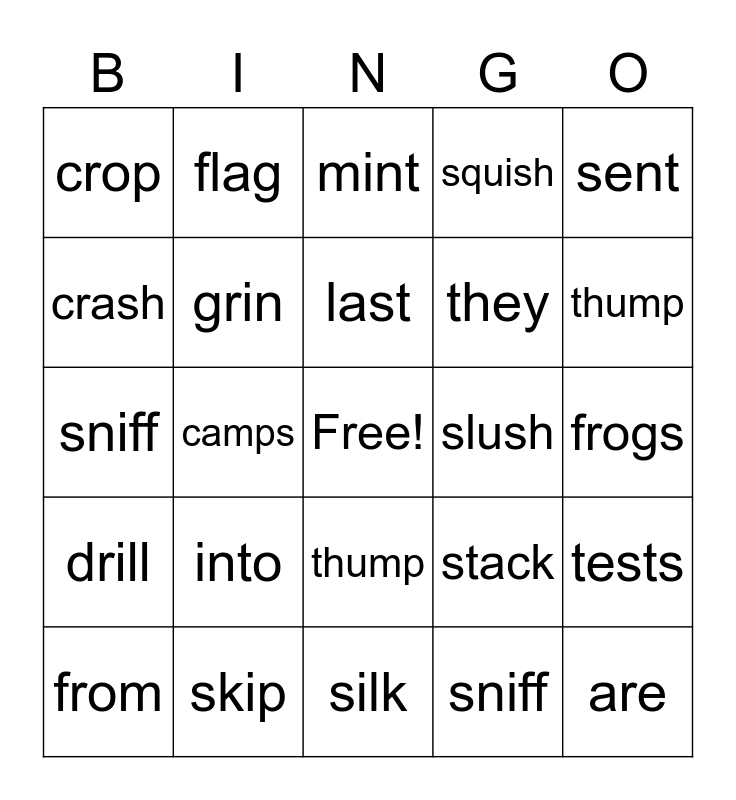 | B | I | N | G | O |
|---|---|---|---|---|
| crop | flag | mint | squish | sent |
| crash | grin | last | they | thump |
| sniff | camps | Free! | slush | frogs |
| drill | into | thump | stack | tests |
| from | skip | silk | sniff | are |